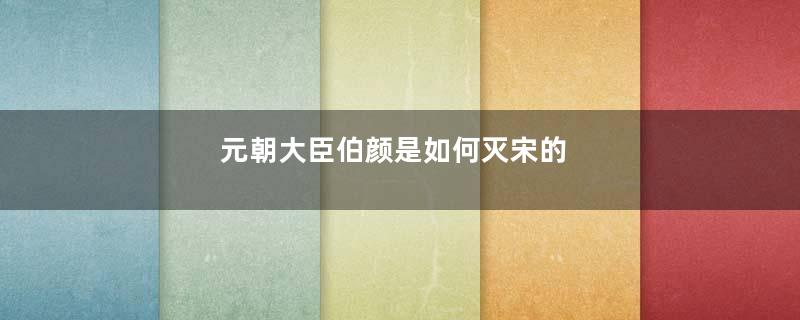 元朝大臣伯颜是如何灭宋的